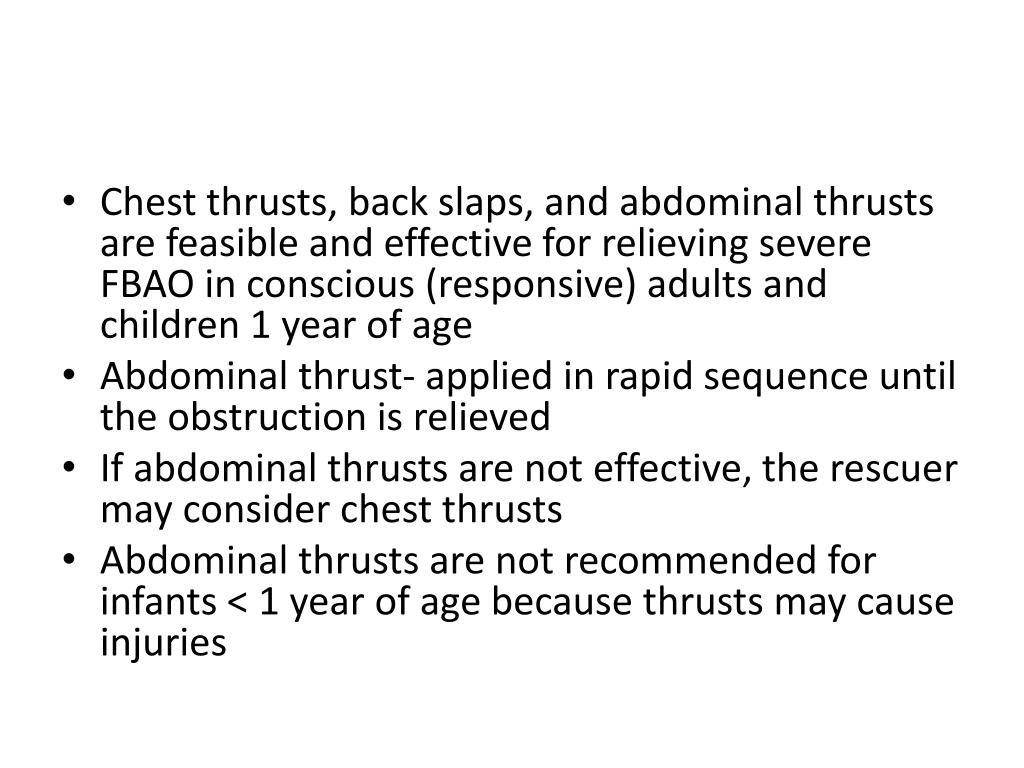 • Chest thrusts, back slaps, and abdominal thrusts are feasible and effective for relieving severe FBAO in conscious (responsive) adults and children 1 year of age
• Abdominal thrust- applied in rapid sequence until the obstruction is relieved
• If abdominal thrusts are not effective, the rescuer may consider chest thrusts
• Abdominal thrusts are not recommended for infants < 1 year of age because thrusts may cause injuries